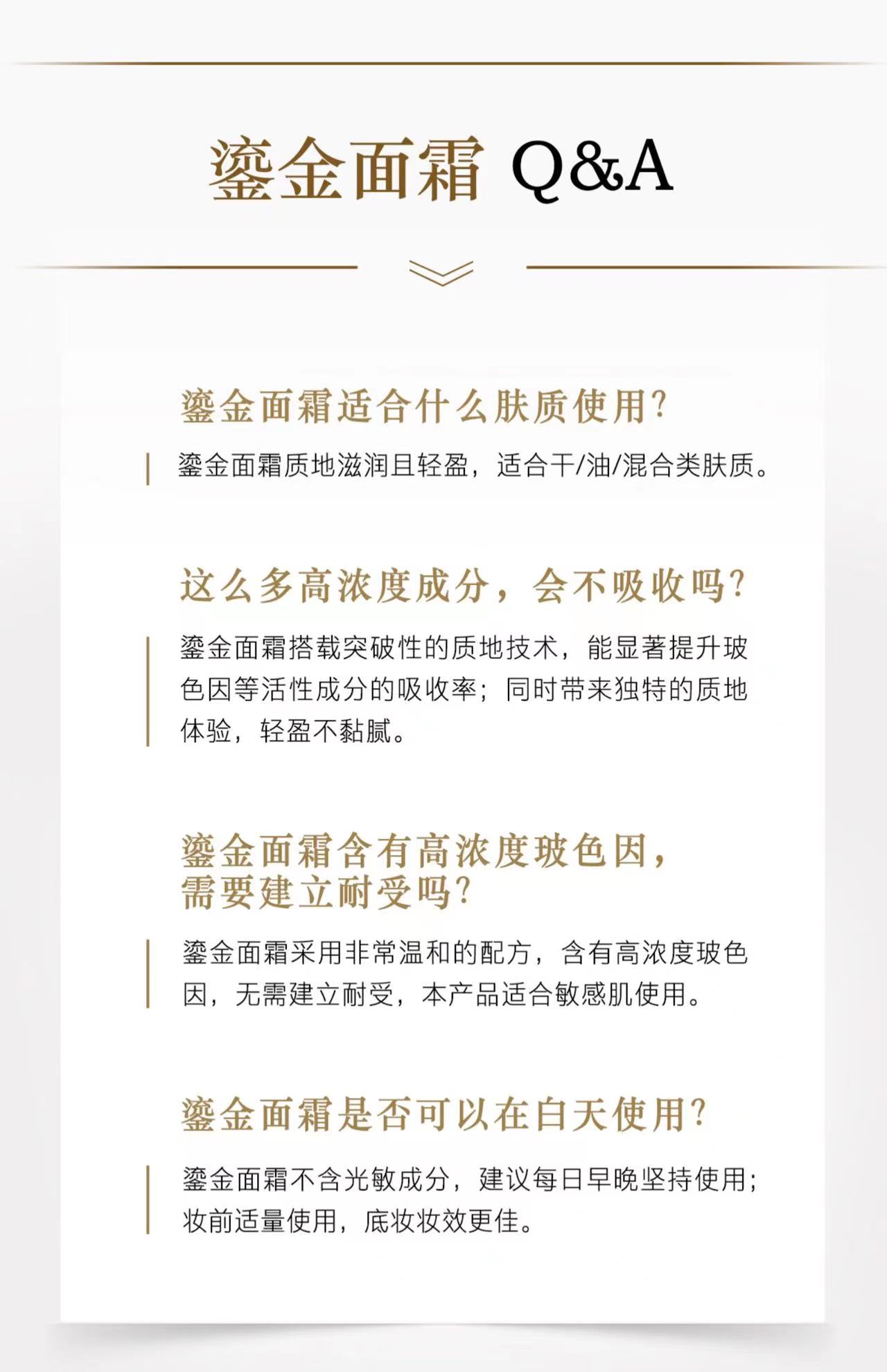 鎏金面霜 Q&A

鎏金面霜适合什么肤质使用?

鎏金面霜质地滋润且轻盈，适合干/油/混合类肤质。

这么多高浓度成分，会不吸收吗?

鎏金面霜搭载突破性的质地技术，能显著提升玻色因等活性成分的吸收率；同时带来独特的质地体验，轻盈不黏腻。

鎏金面霜含有高浓度玻色因，需要建立耐受吗?

鎏金面霜采用非常温和的配方，含有高浓度玻色因，无需建立耐受，本产品适合敏感肌使用。

鎏金面霜是否可以在白天使用?

鎏金面霜不含光敏成分，建议每日早晚坚持使用；妆前适量使用，底妆妆效更佳。